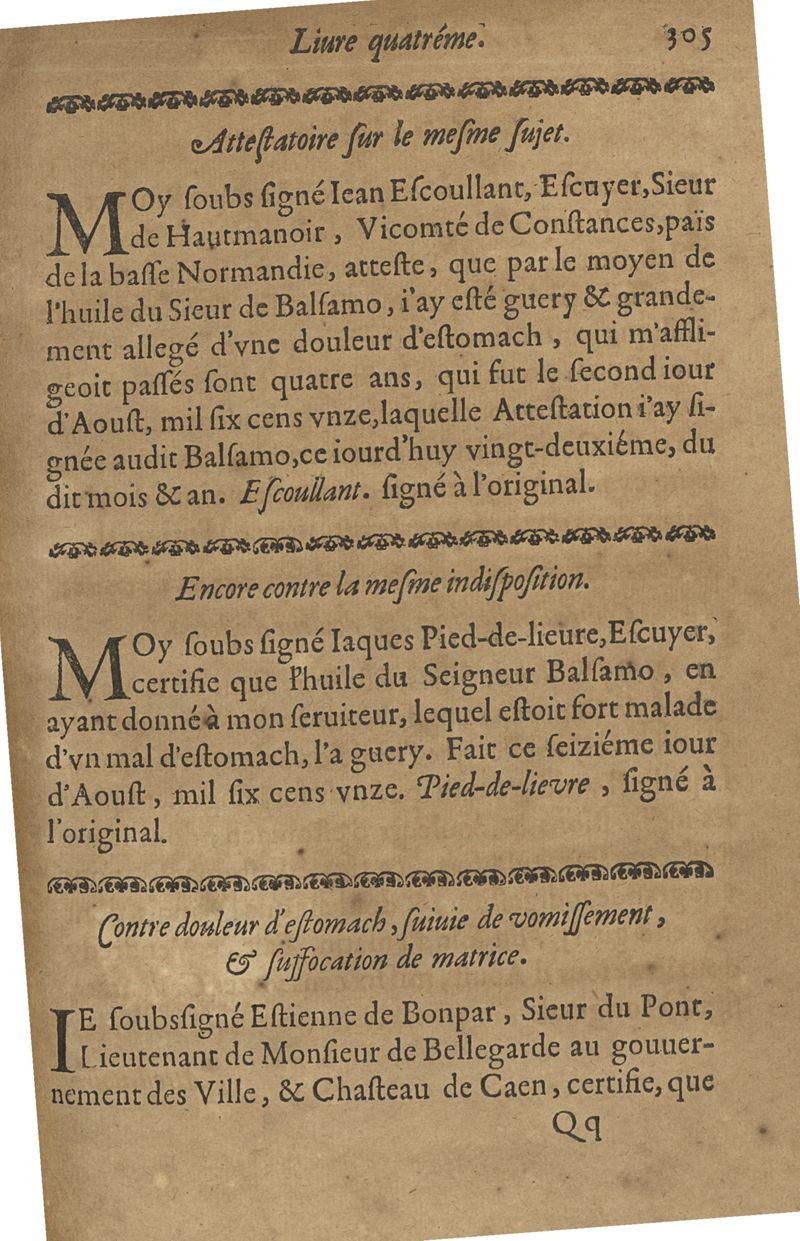 Liure quatréme. 305

Atteſtatoire ſur le meſme ſujet.

MOy ſoubs ſigné Iean Eſcoullant, Eſcuyer, Sieur de Hautmanoir, Vicomté de Conſtances, païs de la baſſe Normandie, atteſte, que par le moyen de l'huile du Sieur de Balſamo, i'ay eſté guery & grandement allegé d'vne douleur d'eſtomach, qui m'affligeoit paſſés ſont quatre ans, qui fut le ſecond iour d'Aouſt, mil ſix cens vnze, laquelle Atteſtation i'ay ſignée audit Balſamo, ce iourd'huy vingt-deuxiéme, du dit mois & an. Eſcoullant. ſigné à l'original.

Encore contre la meſme indiſpoſition.

MOy ſoubs ſigné Iaques Pied-de-lieure, Eſcuyer, certifie que l'huile du Seigneur Balſamo, en ayant donné à mon ſeruiteur, lequel eſtoit fort malade d'vn mal d'eſtomach, l'a guery. Fait ce ſeiziéme iour d'Aouſt, mil ſix cens vnze. Pied-de-lievre, ſigné à l'original.

Contre douleur d'eſtomach, ſuiuie de vomiſſement, & ſuffocation de matrice.

IE ſoubsſigné Eſtienne de Bonpar, Sieur du Pont, Lieutenant de Monſieur de Bellegarde au gouuernement des Ville, & Chaſteau de Caen, certifie, que

Qq